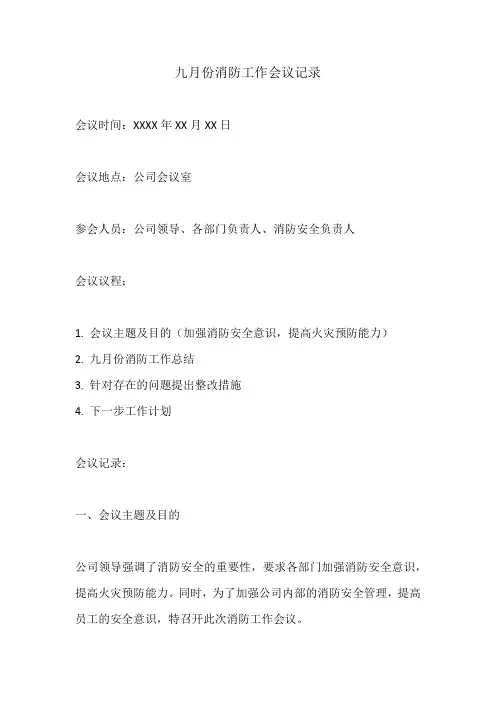 九月份消防工作会议记录

会议时间：XXXX 年 XX 月 XX 日

会议地点：公司会议室

参会人员：公司领导、各部门负责人、消防安全负责人

会议议程：

1. 会议主题及目的（加强消防安全意识，提高火灾预防能力）
2. 九月份消防工作总结
3. 针对存在的问题提出整改措施
4. 下一步工作计划

会议记录：

一、会议主题及目的

公司领导强调了消防安全的重要性，要求各部门加强消防安全意识，提高火灾预防能力。同时，为了加强公司内部的消防安全管理，提高员工的安全意识，特召开此次消防工作会议。